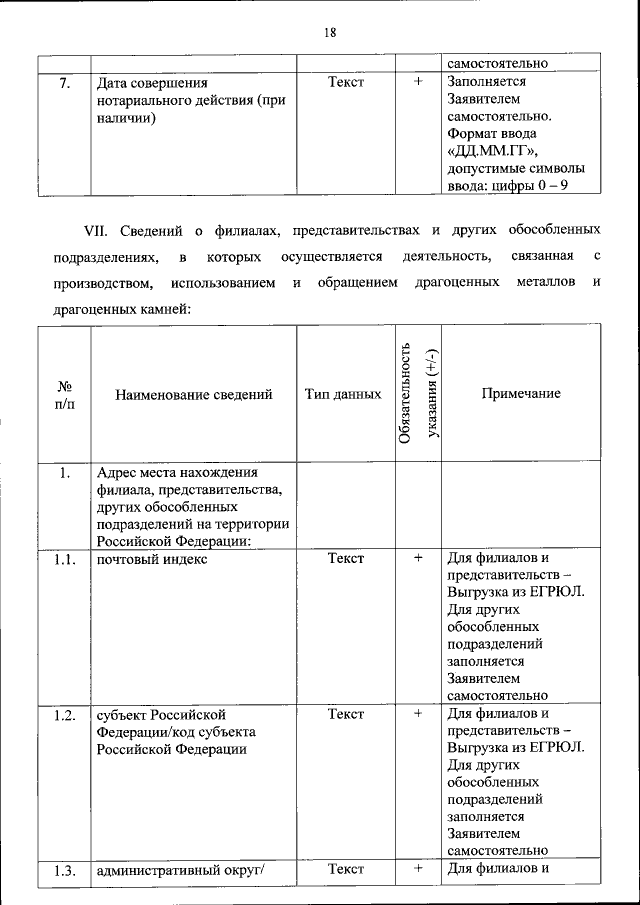 18

|  |  |  |  | самостоятельно |
|---|---|---|---|---|
| 7. | Дата совершения нотариального действия (при наличии) | Текст | + | Заполняется Заявителем самостоятельно. Формат ввода «ДД.ММ.ГГ», допустимые символы ввода: цифры 0 – 9 |

VII. Сведений о филиалах, представительствах и других обособленных подразделениях, в которых осуществляется деятельность, связанная с производством, использованием и обращением драгоценных металлов и драгоценных камней:

| № п/п | Наименование сведений | Тип данных | Обязательность указания (+/-) | Примечание |
|---|---|---|---|---|
| 1. | Адрес места нахождения филиала, представительства, других обособленных подразделений на территории Российской Федерации: |  |  |  |
| 1.1. | почтовый индекс | Текст | + | Для филиалов и представительств – Выгрузка из ЕГРЮЛ. Для других обособленных подразделений заполняется Заявителем самостоятельно |
| 1.2. | субъект Российской Федерации/код субъекта Российской Федерации | Текст | + | Для филиалов и представительств – Выгрузка из ЕГРЮЛ. Для других обособленных подразделений заполняется Заявителем самостоятельно |
| 1.3. | административный округ/ | Текст | + | Для филиалов и |